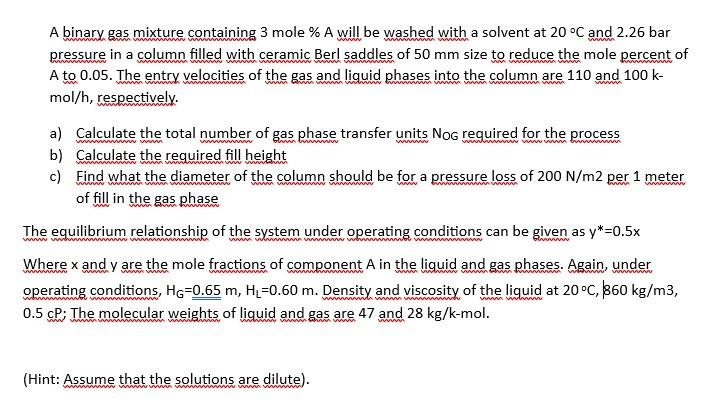 A binary gas mixture containing 3 mole % A will be washed with a solvent at 20 °C and 2.26 bar pressure in a column filled with ceramic Berl saddles of 50 mm size to reduce the mole percent of A to 0.05. The entry velocities of the gas and liquid phases into the column are 110 and 100 k-mol/h, respectively.

a) Calculate the total number of gas phase transfer units $N_{OG}$ required for the process
b) Calculate the required fill height
c) Find what the diameter of the column should be for a pressure loss of 200 N/m2 per 1 meter of fill in the gas phase

The equilibrium relationship of the system under operating conditions can be given as y*=0.5x

Where x and y are the mole fractions of component A in the liquid and gas phases. Again, under operating conditions, $H_G$=0.65 m, $H_L$=0.60 m. Density and viscosity of the liquid at 20 °C, 860 kg/m3, 0.5 cP; The molecular weights of liquid and gas are 47 and 28 kg/k-mol.

(Hint: Assume that the solutions are dilute).